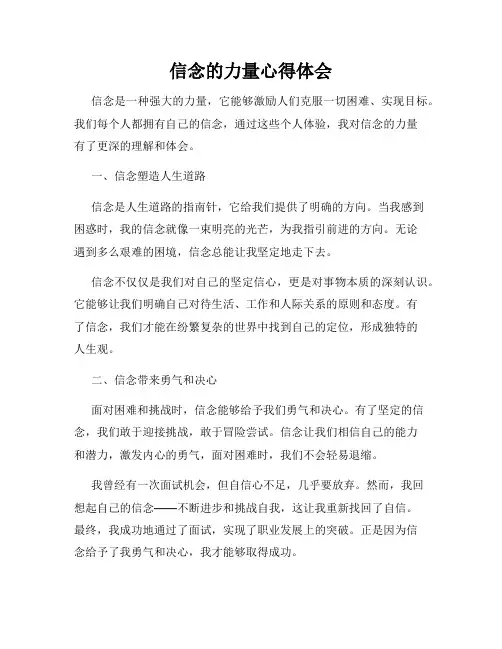 信念的力量心得体会

信念是一种强大的力量，它能够激励人们克服一切困难、实现目标。我们每个人都拥有自己的信念，通过这些个人体验，我对信念的力量有了更深的理解和体会。

一、信念塑造人生道路

信念是人生道路的指南针，它给我们提供了明确的方向。当我感到困惑时，我的信念就像一束明亮的光芒，为我指引前进的方向。无论遇到多么艰难的困境，信念总能让我坚定地走下去。

信念不仅仅是我们对自己的坚定信心，更是对事物本质的深刻认识。它能够让我们明确自己对待生活、工作和人际关系的原则和态度。有了信念，我们才能在纷繁复杂的世界中找到自己的定位，形成独特的人生观。

二、信念带来勇气和决心

面对困难和挑战时，信念能够给予我们勇气和决心。有了坚定的信念，我们敢于迎接挑战，敢于冒险尝试。信念让我们相信自己的能力和潜力，激发内心的勇气，面对困难时，我们不会轻易退缩。

我曾经有一次面试机会，但自信心不足，几乎要放弃。然而，我回想起自己的信念——不断进步和挑战自我，这让我重新找回了自信。最终，我成功地通过了面试，实现了职业发展上的突破。正是因为信念给予了我勇气和决心，我才能够取得成功。